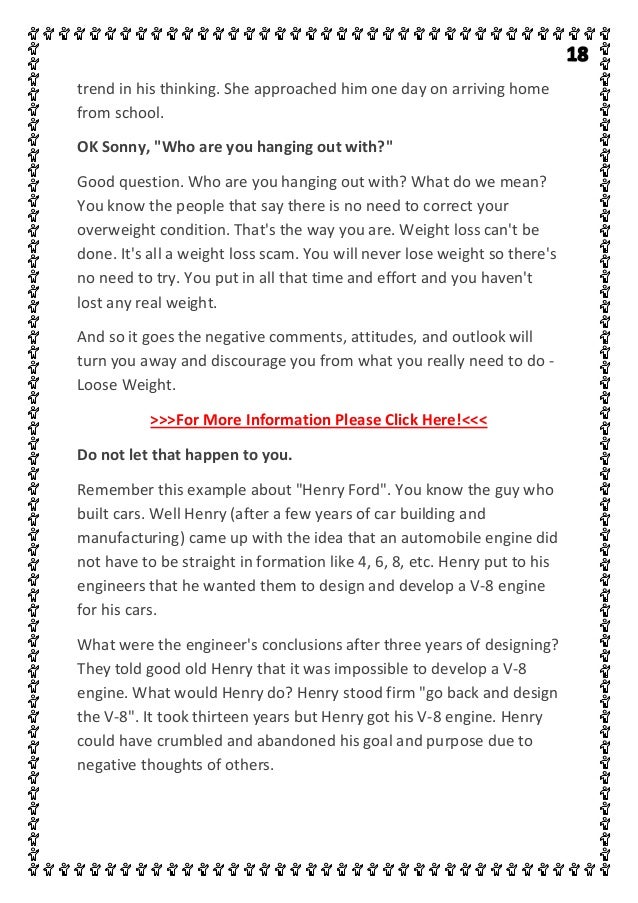 18

trend in his thinking. She approached him one day on arriving home from school.

OK Sonny, "Who are you hanging out with?"

Good question. Who are you hanging out with? What do we mean? You know the people that say there is no need to correct your overweight condition. That's the way you are. Weight loss can't be done. It's all a weight loss scam. You will never lose weight so there's no need to try. You put in all that time and effort and you haven't lost any real weight.

And so it goes the negative comments, attitudes, and outlook will turn you away and discourage you from what you really need to do - Loose Weight.

>>>For More Information Please Click Here!<<<

Do not let that happen to you.

Remember this example about "Henry Ford". You know the guy who built cars. Well Henry (after a few years of car building and manufacturing) came up with the idea that an automobile engine did not have to be straight in formation like 4, 6, 8, etc. Henry put to his engineers that he wanted them to design and develop a V-8 engine for his cars.

What were the engineer's conclusions after three years of designing? They told good old Henry that it was impossible to develop a V-8 engine. What would Henry do? Henry stood firm "go back and design the V-8". It took thirteen years but Henry got his V-8 engine. Henry could have crumbled and abandoned his goal and purpose due to negative thoughts of others.